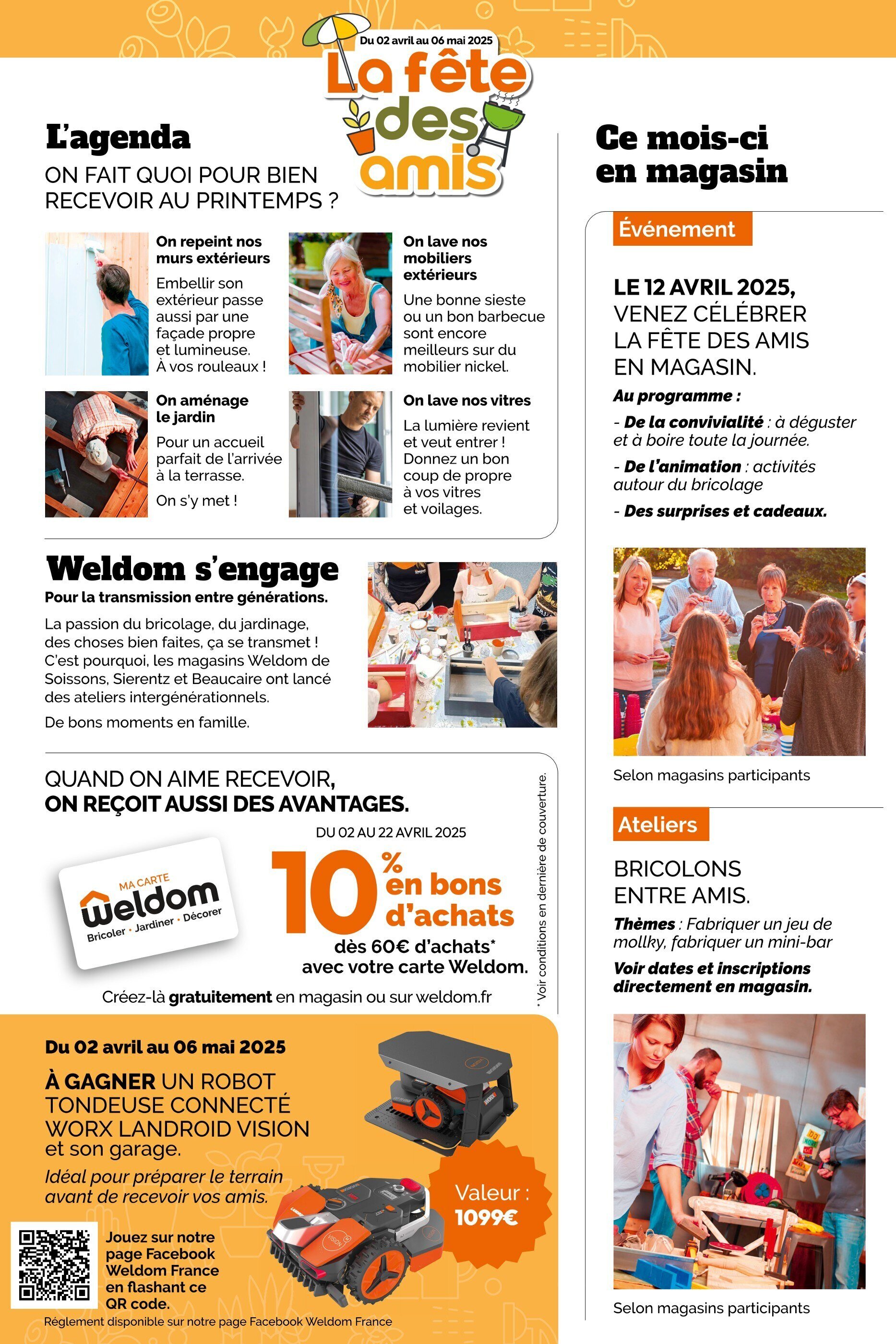 Du 02 avril au 06 mai 2025
La fête des amis

L'agenda
ON FAIT QUOI POUR BIEN RECEVOIR AU PRINTEMPS ?

On repeint nos murs extérieurs
Embellir son extérieur passe aussi par une façade propre et lumineuse. À vos rouleaux !

On lave nos mobiliers extérieurs
Une bonne sieste ou un bon barbecue sont encore meilleurs sur du mobilier nickel.

On aménage le jardin
Pour un accueil parfait de l'arrivée à la terrasse.
On s'y met !

On lave nos vitres
La lumière revient et veut entrer ! Donnez un bon coup de propre à vos vitres et voilages.

Weldom s'engage
Pour la transmission entre générations.
La passion du bricolage, du jardinage, des choses bien faites, ça se transmet ! C'est pourquoi, les magasins Weldom de Soissons, Sierentz et Beaucaire ont lancé des ateliers intergénérationnels.
De bons moments en famille.

QUAND ON AIME RECEVOIR, ON REÇOIT AUSSI DES AVANTAGES.
DU 02 AU 22 AVRIL 2025
MA CARTE weldom Bricoler • Jardiner • Décorer
10% en bons d'achats
dès 60€ d'achats* avec votre carte Weldom.
Créez-là gratuitement en magasin ou sur weldom.fr
* Voir conditions en dernière de couverture.

Du 02 avril au 06 mai 2025
À GAGNER UN ROBOT TONDEUSE CONNECTÉ WORX LANDROID VISION et son garage.
Idéal pour préparer le terrain avant de recevoir vos amis.
Valeur : 1099€
Jouez sur notre page Facebook Weldom France en flashant ce QR code.
Règlement disponible sur notre page Facebook Weldom France

Ce mois-ci en magasin

Événement
LE 12 AVRIL 2025, VENEZ CÉLÉBRER LA FÊTE DES AMIS EN MAGASIN.
Au programme :
- De la convivialité : à déguster et à boire toute la journée.
- De l'animation : activités autour du bricolage
- Des surprises et cadeaux.
Selon magasins participants

Ateliers
BRICOLONS ENTRE AMIS.
Thèmes : Fabriquer un jeu de mollky, fabriquer un mini-bar
Voir dates et inscriptions directement en magasin.
Selon magasins participants